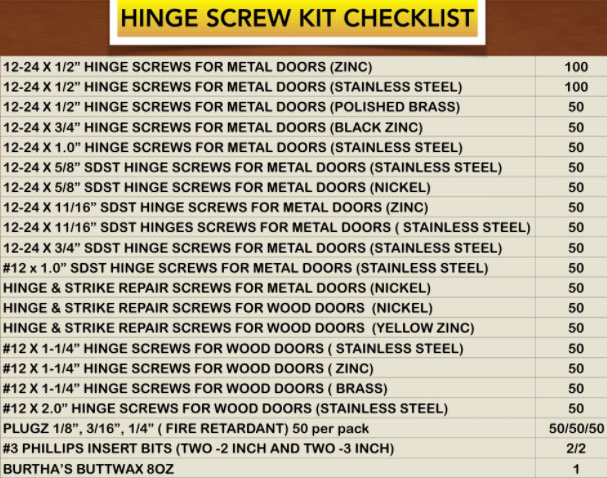 HINGE SCREW KIT CHECKLIST

| 12-24 X 1/2" HINGE SCREWS FOR METAL DOORS (ZINC) | 100 |
|---|---|
| 12-24 X 1/2" HINGE SCREWS FOR METAL DOORS (STAINLESS STEEL) | 100 |
| 12-24 X 1/2" HINGE SCREWS FOR METAL DOORS (POLISHED BRASS) | 50 |
| 12-24 X 3/4" HINGE SCREWS FOR METAL DOORS (BLACK ZINC) | 50 |
| 12-24 X 1.0" HINGE SCREWS FOR METAL DOORS (STAINLESS STEEL) | 50 |
| 12-24 X 5/8" SDST HINGE SCREWS FOR METAL DOORS (STAINLESS STEEL) | 50 |
| 12-24 X 5/8" SDST HINGE SCREWS FOR METAL DOORS (NICKEL) | 50 |
| 12-24 X 11/16" SDST HINGE SCREWS FOR METAL DOORS (ZINC) | 50 |
| 12-24 X 11/16" SDST HINGES SCREWS FOR METAL DOORS ( STAINLESS STEEL) | 50 |
| 12-24 X 3/4" SDST HINGE SCREWS FOR METAL DOORS (STAINLESS STEEL) | 50 |
| #12 x 1.0" SDST HINGE SCREWS FOR METAL DOORS (STAINLESS STEEL) | 50 |
| HINGE & STRIKE REPAIR SCREWS FOR METAL DOORS (NICKEL) | 50 |
| HINGE & STRIKE REPAIR SCREWS FOR WOOD DOORS (NICKEL) | 50 |
| HINGE & STRIKE REPAIR SCREWS FOR WOOD DOORS (YELLOW ZINC) | 50 |
| #12 X 1-1/4" HINGE SCREWS FOR WOOD DOORS ( STAINLESS STEEL) | 50 |
| #12 X 1-1/4" HINGE SCREWS FOR WOOD DOORS ( ZINC) | 50 |
| #12 X 1-1/4" HINGE SCREWS FOR WOOD DOORS ( BRASS) | 50 |
| #12 X 2.0" HINGE SCREWS FOR WOOD DOORS (STAINLESS STEEL) | 50 |
| PLUGZ 1/8", 3/16", 1/4" ( FIRE RETARDANT) 50 per pack | 50/50/50 |
| #3 PHILLIPS INSERT BITS (TWO -2 INCH AND TWO -3 INCH) | 2/2 |
| BURTHA'S BUTTWAX 8OZ | 1 |